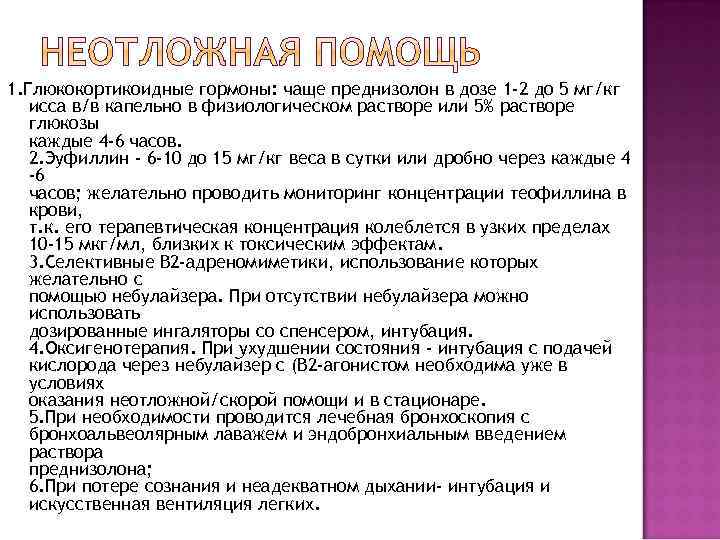 НЕОТЛОЖНАЯ ПОМОЩЬ

1.Глюкокортикоидные гормоны: чаще преднизолон в дозе 1-2 до 5 мг/кг исса в/в капельно в физиологическом растворе или 5% растворе глюкозы каждые 4-6 часов.
2.Эуфиллин - 6-10 до 15 мг/кг веса в сутки или дробно через каждые 4 -6 часов; желательно проводить мониторинг концентрации теофиллина в крови, т.к. его терапевтическая концентрация колеблется в узких пределах 10-15 мкг/мл, близких к токсическим эффектам.
3.Селективные В2-адреномиметики, использование которых желательно с помощью небулайзера. При отсутствии небулайзера можно использовать дозированные ингаляторы со спенсером, интубация.
4.Оксигенотерапия. При ухудшении состояния - интубация с подачей кислорода через небулайзер с (В2-агонистом необходима уже в условиях оказания неотложной/скорой помощи и в стационаре.
5.При необходимости проводится лечебная бронхоскопия с бронхоальвеолярным лаважем и эндобронхиальным введением раствора преднизолона;
6.При потере сознания и неадекватном дыхании- интубация и искусственная вентиляция легких.